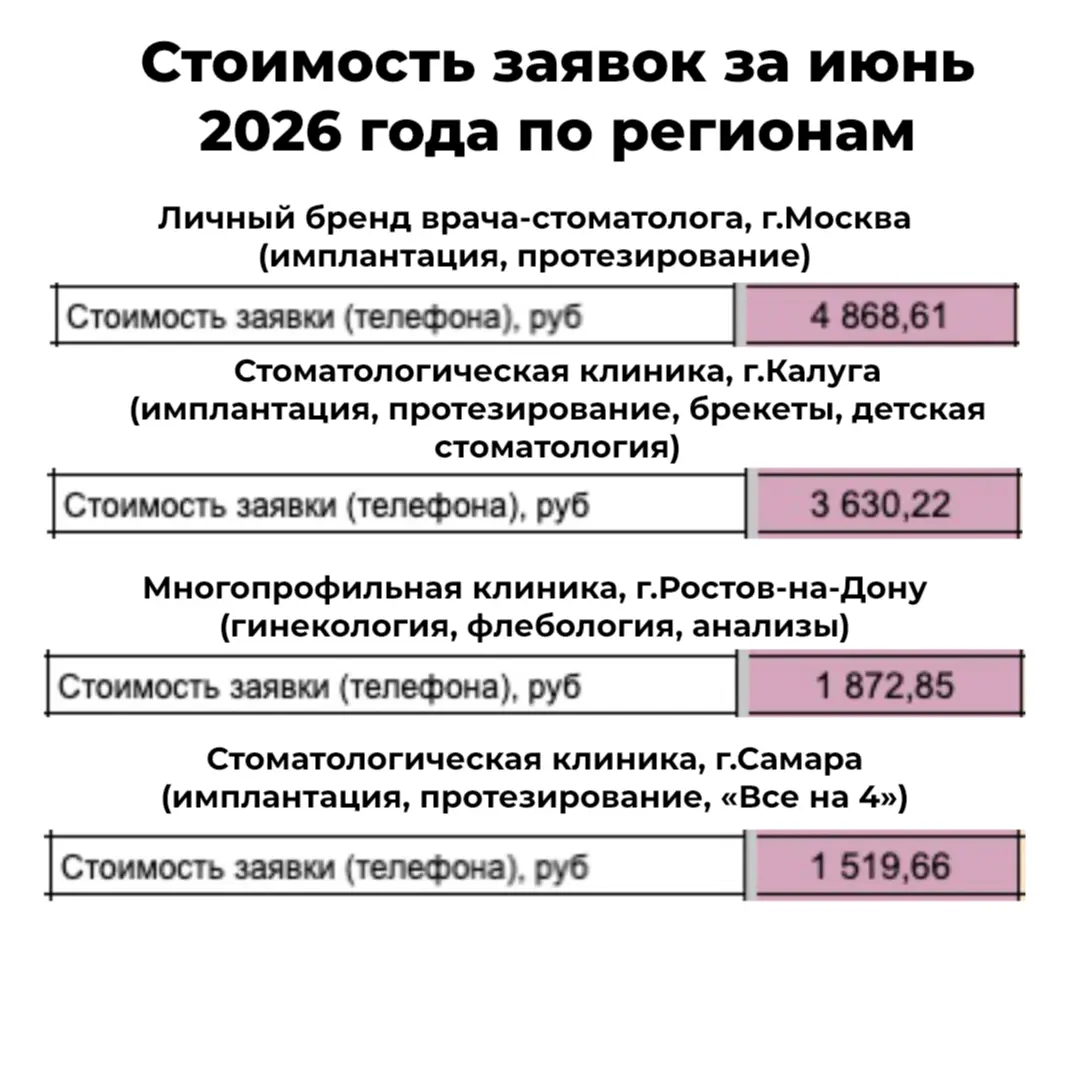 Стоимость заявок за июнь 2026 года по регионам

Личный бренд врача-стоматолога, г.Москва (имплантация, протезирование)

| Стоимость заявки (телефона), руб | 4 868,61 |
|---|---|

Стоматологическая клиника, г.Калуга (имплантация, протезирование, брекеты, детская стоматология)

| Стоимость заявки (телефона), руб | 3 630,22 |
|---|---|

Многопрофильная клиника, г.Ростов-на-Дону (гинекология, флебология, анализы)

| Стоимость заявки (телефона), руб | 1 872,85 |
|---|---|

Стоматологическая клиника, г.Самара (имплантация, протезирование, «Все на 4»)

| Стоимость заявки (телефона), руб | 1 519,66 |
|---|---|